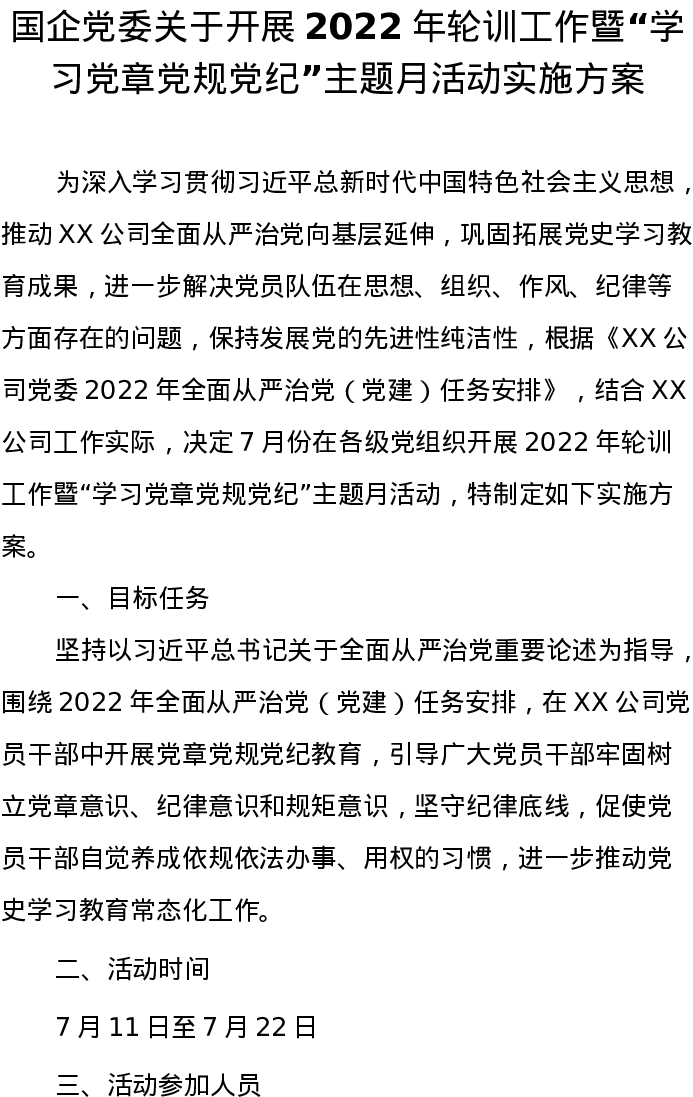 国企党委关于开展 2022 年轮训工作暨“学习党章党规党纪”主题月活动实施方案

为深入学习贯彻习近平总新时代中国特色社会主义思想，推动 XX 公司全面从严治党向基层延伸，巩固拓展党史学习教育成果，进一步解决党员队伍在思想、组织、作风、纪律等方面存在的问题，保持发展党的先进性纯洁性，根据《XX 公司党委 2022 年全面从严治党（党建）任务安排》，结合 XX 公司工作实际，决定 7 月份在各级党组织开展 2022 年轮训工作暨“学习党章党规党纪”主题月活动，特制定如下实施方案。

一、目标任务

坚持以习近平总书记关于全面从严治党重要论述为指导，围绕 2022 年全面从严治党（党建）任务安排，在 XX 公司党员干部中开展党章党规党纪教育，引导广大党员干部牢固树立党章意识、纪律意识和规矩意识，坚守纪律底线，促使党员干部自觉养成依规依法办事、用权的习惯，进一步推动党史学习教育常态化工作。

二、活动时间

7 月 11 日至 7 月 22 日

三、活动参加人员